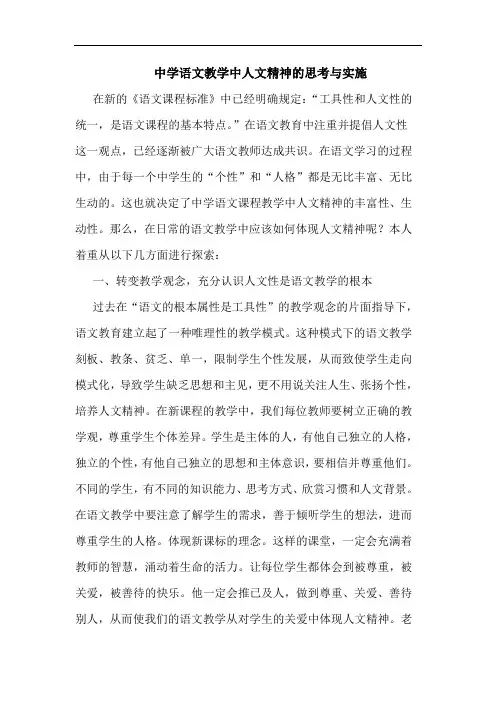 中学语文教学中人文精神的思考与实施

在新的《语文课程标准》中已经明确规定：“工具性和人文性的统一，是语文课程的基本特点。”在语文教育中注重并提倡人文性这一观点，已经逐渐被广大语文教师达成共识。在语文学习的过程中，由于每一个中学生的“个性”和“人格”都是无比丰富、无比生动的。这也就决定了中学语文课程教学中人文精神的丰富性、生动性。那么，在日常的语文教学中应该如何体现人文精神呢？本人着重从以下几方面进行探索：

一、转变教学观念，充分认识人文性是语文教学的根本

过去在“语文的根本属性是工具性”的教学观念的片面指导下，语文教育建立起了一种唯理性的教学模式。这种模式下的语文教学刻板、教条、贫乏、单一，限制学生个性发展，从而致使学生走向模式化，导致学生缺乏思想和主见，更不用说关注人生、张扬个性，培养人文精神。在新课程的教学中，我们每位教师要树立正确的教学观，尊重学生个体差异。学生是主体的人，有他自己独立的人格，独立的个性，有他自己独立的思想和主体意识，要相信并尊重他们。不同的学生，有不同的知识能力、思考方式、欣赏习惯和人文背景。在语文教学中要注意了解学生的需求，善于倾听学生的想法，进而尊重学生的人格。体现新课标的理念。这样的课堂，一定会充满着教师的智慧，涌动着生命的活力。让每位学生都体会到被尊重，被关爱，被善待的快乐。他一定会推己及人，做到尊重、关爱、善待别人，从而使我们的语文教学从对学生的关爱中体现人文精神。老